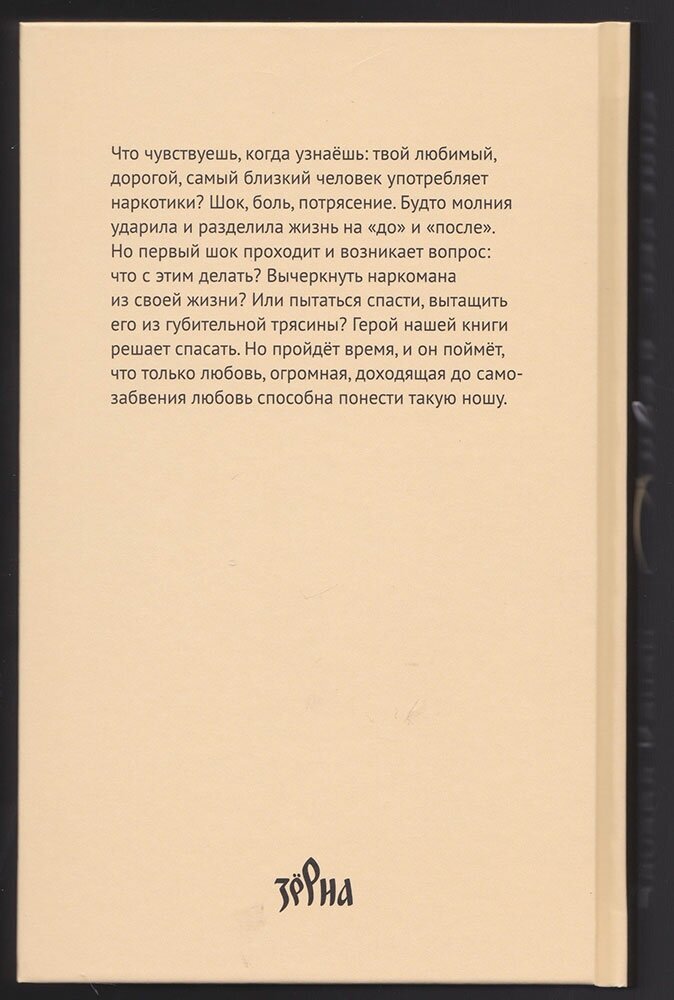 Что чувствуешь, когда узнаёшь: твой любимый, дорогой, самый близкий человек употребляет наркотики? Шок, боль, потрясение. Будто молния ударила и разделила жизнь на «до» и «после». Но первый шок проходит и возникает вопрос: что с этим делать? Вычеркнуть наркомана из своей жизни? Или пытаться спасти, вытащить его из губительной трясины? Герой нашей книги решает спасать. Но пройдёт время, и он поймёт, что только любовь, огромная, доходящая до самозабвения любовь способна понести такую ношу.

зёрна